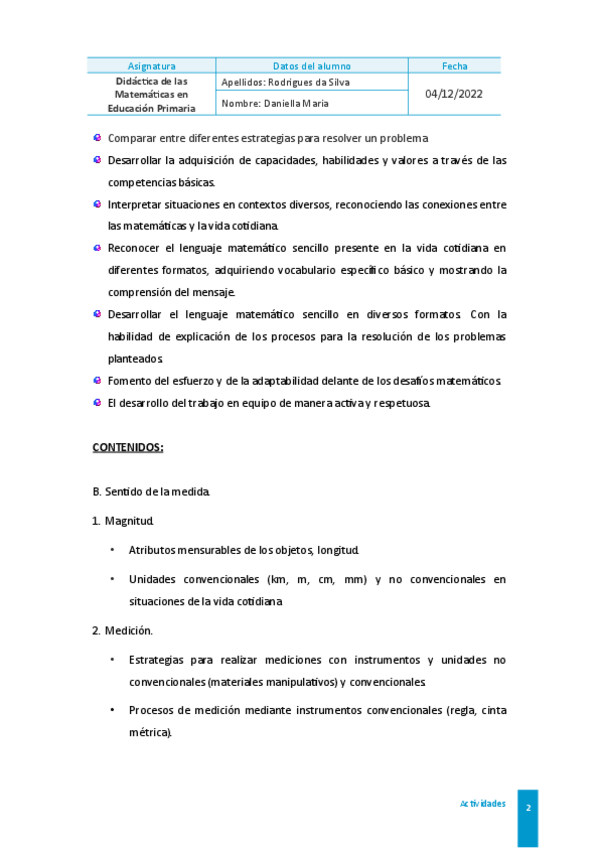 | Asignatura | Datos del alumno | Fecha |
|---|---|---|
| Didáctica de las Matemáticas en Educación Primaria | Apellidos: Rodrigues da Silva | 04/12/2022 |
| | Nombre: Daniella Maria | |

Comparar entre diferentes estrategias para resolver un problema.

Desarrollar la adquisición de capacidades, habilidades y valores a través de las competencias básicas.

Interpretar situaciones en contextos diversos, reconociendo las conexiones entre las matemáticas y la vida cotidiana.

Reconocer el lenguaje matemático sencillo presente en la vida cotidiana en diferentes formatos, adquiriendo vocabulario específico básico y mostrando la comprensión del mensaje.

Desarrollar el lenguaje matemático sencillo en diversos formatos. Con la habilidad de explicación de los procesos para la resolución de los problemas planteados.

Fomento del esfuerzo y de la adaptabilidad delante de los desafíos matemáticos.

El desarrollo del trabajo en equipo de manera activa y respetuosa.

CONTENIDOS:

B. Sentido de la medida.

1. Magnitud.

• Atributos mensurables de los objetos, longitud.

• Unidades convencionales (km, m, cm, mm) y no convencionales en situaciones de la vida cotidiana.

2. Medición.

• Estrategias para realizar mediciones con instrumentos y unidades no convencionales (materiales manipulativos) y convencionales.

• Procesos de medición mediante instrumentos convencionales (regla, cinta métrica).

Actividades

2